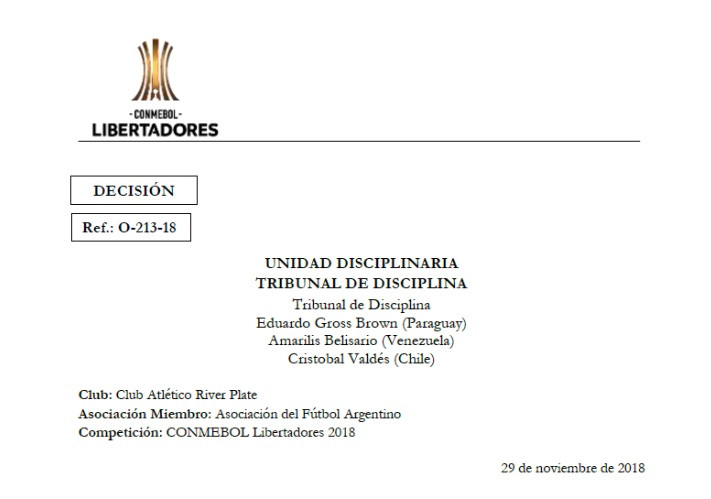 -CONMEBOL-
LIBERTADORES

DECISIÓN

Ref.: O-213-18

UNIDAD DISCIPLINARIA
TRIBUNAL DE DISCIPLINA
Tribunal de Disciplina
Eduardo Gross Brown (Paraguay)
Amarilis Belisario (Venezuela)
Cristobal Valdés (Chile)

Club: Club Atlético River Plate
Asociación Miembro: Asociación del Fútbol Argentino
Competición: CONMEBOL Libertadores 2018

29 de noviembre de 2018